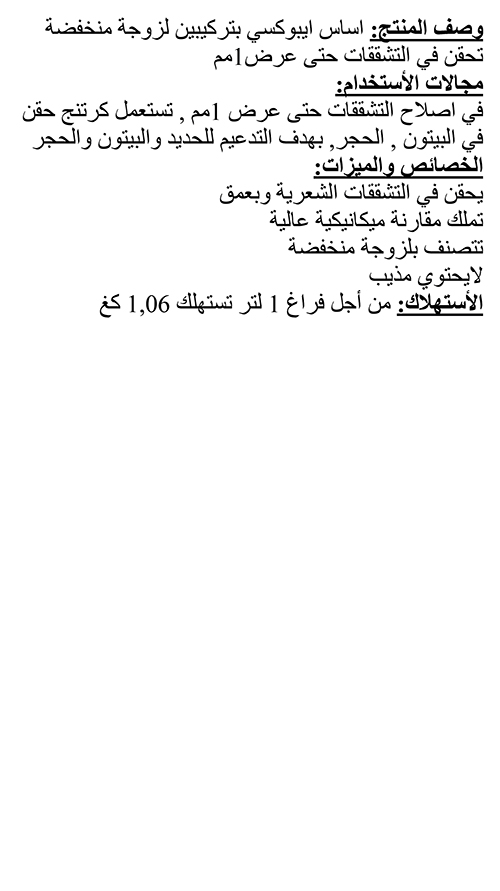 وصف المنتج: اساس ايبوكسي بتركيبين لزوجة منخفضة تحقن في التشققات حتى عرض1مم
مجالات الأستخدام:
في اصلاح التشققات حتى عرض 1مم , تستعمل كرتنج حقن في البيتون , الحجر, بهدف التدعيم للحديد والبيتون والحجر
الخصائص والميزات:
يحقن في التشققات الشعرية وبعمق
تملك مقارنة ميكانيكية عالية
تتصنف بلزوجة منخفضة
لايحتوي مذيب
الأستهلاك: من أجل فراغ 1 لتر تستهلك 1,06 كغ